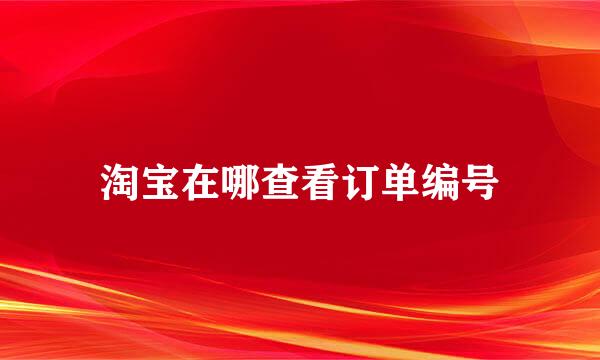 淘宝在哪查看订单编号